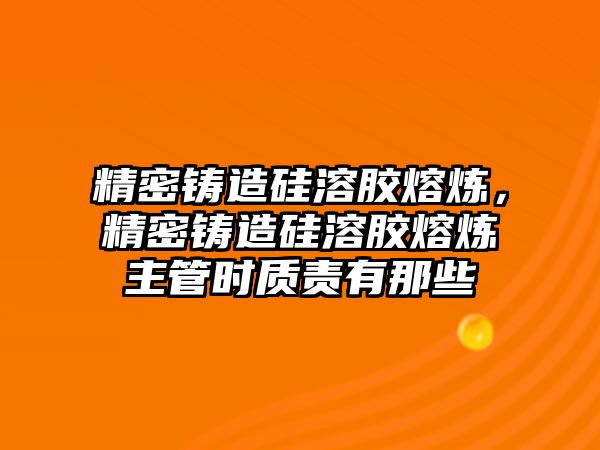 精密铸造硅溶胶熔炼，精密铸造硅溶胶熔炼主管时质责有那些